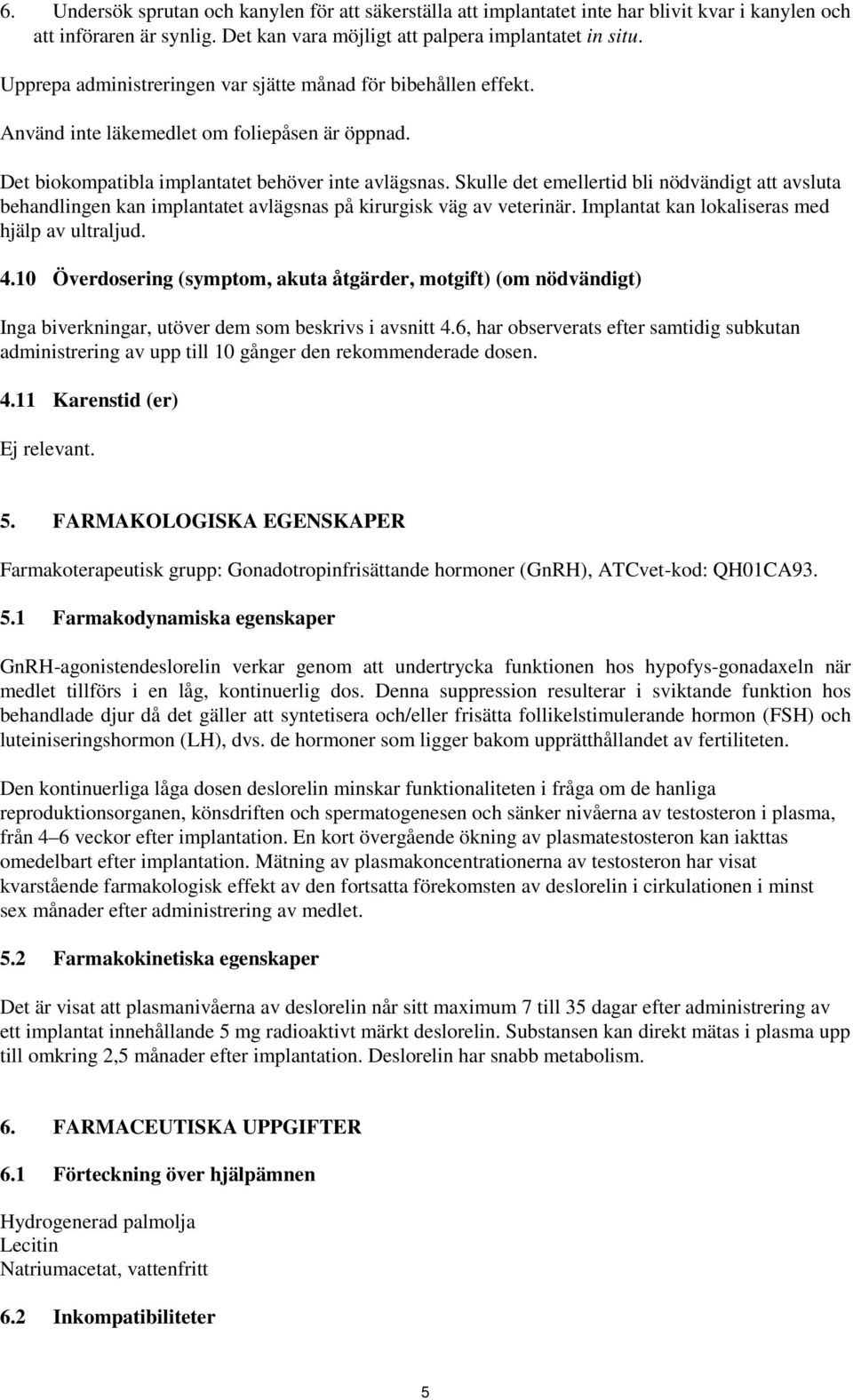 6. Undersök sprutan och kanylen för att säkerställa att implantatet inte har blivit kvar i kanylen och att införaren är synlig. Det kan vara möjligt att palpera implantatet in situ.

Upprepa administreringen var sjätte månad för bibehållen effekt.

Använd inte läkemedlet om foliepåsen är öppnad.

Det biokompatibla implantatet behöver inte avlägsnas. Skulle det emellertid bli nödvändigt att avsluta behandlingen kan implantatet avlägsnas på kirurgisk väg av veterinär. Implantat kan lokaliseras med hjälp av ultraljud.

4.10 Överdosering (symptom, akuta åtgärder, motgift) (om nödvändigt)

Inga biverkningar, utöver dem som beskrivs i avsnitt 4.6, har observerats efter samtidig subkutan administrering av upp till 10 gånger den rekommenderade dosen.

4.11 Karenstid (er)

Ej relevant.

5. FARMAKOLOGISKA EGENSKAPER

Farmakoterapeutisk grupp: Gonadotropinfrisättande hormoner (GnRH), ATCvet-kod: QH01CA93.

5.1 Farmakodynamiska egenskaper

GnRH-agonistendeslorelin verkar genom att undertrycka funktionen hos hypofys-gonadaxeln när medlet tillförs i en låg, kontinuerlig dos. Denna suppression resulterar i sviktande funktion hos behandlade djur då det gäller att syntetisera och/eller frisätta follikelstimulerande hormon (FSH) och luteiniseringshormon (LH), dvs. de hormoner som ligger bakom upprätthållandet av fertiliteten.

Den kontinuerliga låga dosen deslorelin minskar funktionaliteten i fråga om de hanliga reproduktionsorganen, könsdriften och spermatogenesen och sänker nivåerna av testosteron i plasma, från 4–6 veckor efter implantation. En kort övergående ökning av plasmatestosteron kan iakttas omedelbart efter implantation. Mätning av plasmakoncentrationerna av testosteron har visat kvarstående farmakologisk effekt av den fortsatta förekomsten av deslorelin i cirkulationen i minst sex månader efter administrering av medlet.

5.2 Farmakokinetiska egenskaper

Det är visat att plasmanivåerna av deslorelin når sitt maximum 7 till 35 dagar efter administrering av ett implantat innehållande 5 mg radioaktivt märkt deslorelin. Substansen kan direkt mätas i plasma upp till omkring 2,5 månader efter implantation. Deslorelin har snabb metabolism.

6. FARMACEUTISKA UPPGIFTER

6.1 Förteckning över hjälpämnen

Hydrogenerad palmolja
Lecitin
Natriumacetat, vattenfritt

6.2 Inkompatibiliteter

5